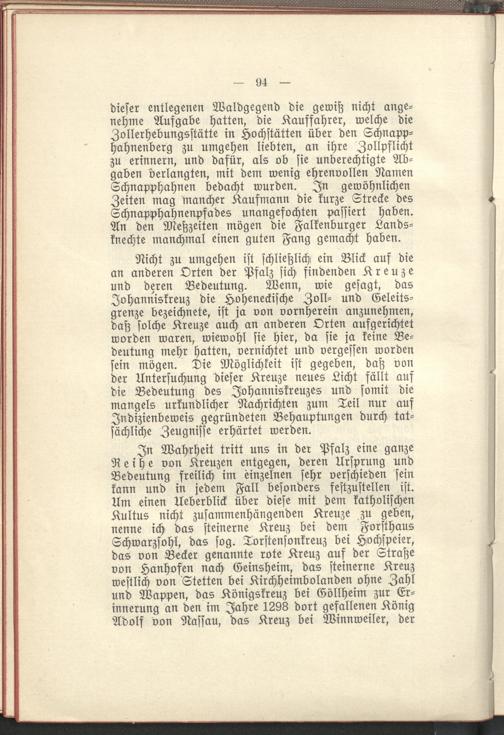 — 94 —

dieser entlegenen Waldgegend die gewiß nicht angenehme Aufgabe hatten, die Kauffahrer, welche die Zollerhebungsstätte in Hochstätten über den Schnapphahnenberg zu umgehen liebten, an ihre Zollpflicht zu erinnern, und dafür, als ob sie unberechtigte Abgaben verlangten, mit dem wenig ehrenvollen Namen Schnapphahnen bedacht wurden. In gewöhnlichen Zeiten mag mancher Kaufmann die kurze Strecke des Schnapphahnenpfades unangefochten passiert haben. An den Meßzeiten mögen die Falkenburger Landsknechte manchmal einen guten Fang gemacht haben.

Nicht zu umgehen ist schließlich ein Blick auf die an anderen Orten der Pfalz sich findenden Kreuze und deren Bedeutung. Wenn, wie gesagt, das Johanniskreuz die Hoheneckische Zoll- und Geleitsgrenze bezeichnete, ist ja von vornherein anzunehmen, daß solche Kreuze auch an anderen Orten aufgerichtet worden waren, wiewohl sie hier, da sie ja keine Bedeutung mehr hatten, vernichtet und vergessen worden sein mögen. Die Möglichkeit ist gegeben, daß von der Untersuchung dieser Kreuze neues Licht fällt auf die Bedeutung des Johanniskreuzes und somit die mangels urkundlicher Nachrichten zum Teil nur auf Indizienbeweis gegründeten Behauptungen durch tatsächliche Zeugnisse erhärtet werden.

In Wahrheit tritt uns in der Pfalz eine ganze Reihe von Kreuzen entgegen, deren Ursprung und Bedeutung freilich im einzelnen sehr verschieden sein kann und in jedem Fall besonders festzustellen ist. Um einen Ueberblick über diese mit dem katholischen Kultus nicht zusammenhängenden Kreuze zu geben, nenne ich das steinerne Kreuz bei dem Forsthaus Schwarzsohl, das sog. Torstensonkreuz bei Hochspeier, das von Becker genannte rote Kreuz auf der Straße von Hanhofen nach Geinsheim, das steinerne Kreuz westlich von Stetten bei Kirchheimbolanden ohne Zahl und Wappen, das Königskreuz bei Göllheim zur Erinnerung an den im Jahre 1298 dort gefallenen König Adolf von Nassau, das Kreuz bei Winnweiler, der